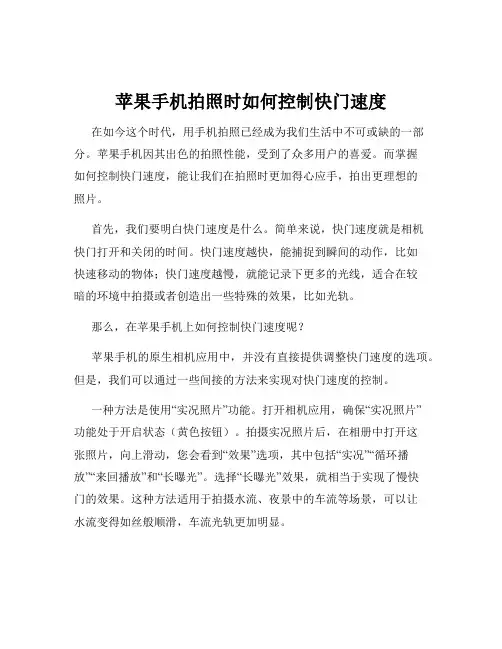 苹果手机拍照时如何控制快门速度

在如今这个时代，用手机拍照已经成为我们生活中不可或缺的一部分。苹果手机因其出色的拍照性能，受到了众多用户的喜爱。而掌握如何控制快门速度，能让我们在拍照时更加得心应手，拍出更理想的照片。

首先，我们要明白快门速度是什么。简单来说，快门速度就是相机快门打开和关闭的时间。快门速度越快，能捕捉到瞬间的动作，比如快速移动的物体；快门速度越慢，就能记录下更多的光线，适合在较暗的环境中拍摄或者创造出一些特殊的效果，比如光轨。

那么，在苹果手机上如何控制快门速度呢？

苹果手机的原生相机应用中，并没有直接提供调整快门速度的选项。但是，我们可以通过一些间接的方法来实现对快门速度的控制。

一种方法是使用“实况照片”功能。打开相机应用，确保“实况照片”功能处于开启状态（黄色按钮）。拍摄实况照片后，在相册中打开这张照片，向上滑动，您会看到“效果”选项，其中包括“实况”“循环播放”“来回播放”和“长曝光”。选择“长曝光”效果，就相当于实现了慢快门的效果。这种方法适用于拍摄水流、夜景中的车流等场景，可以让水流变得如丝般顺滑，车流光轨更加明显。